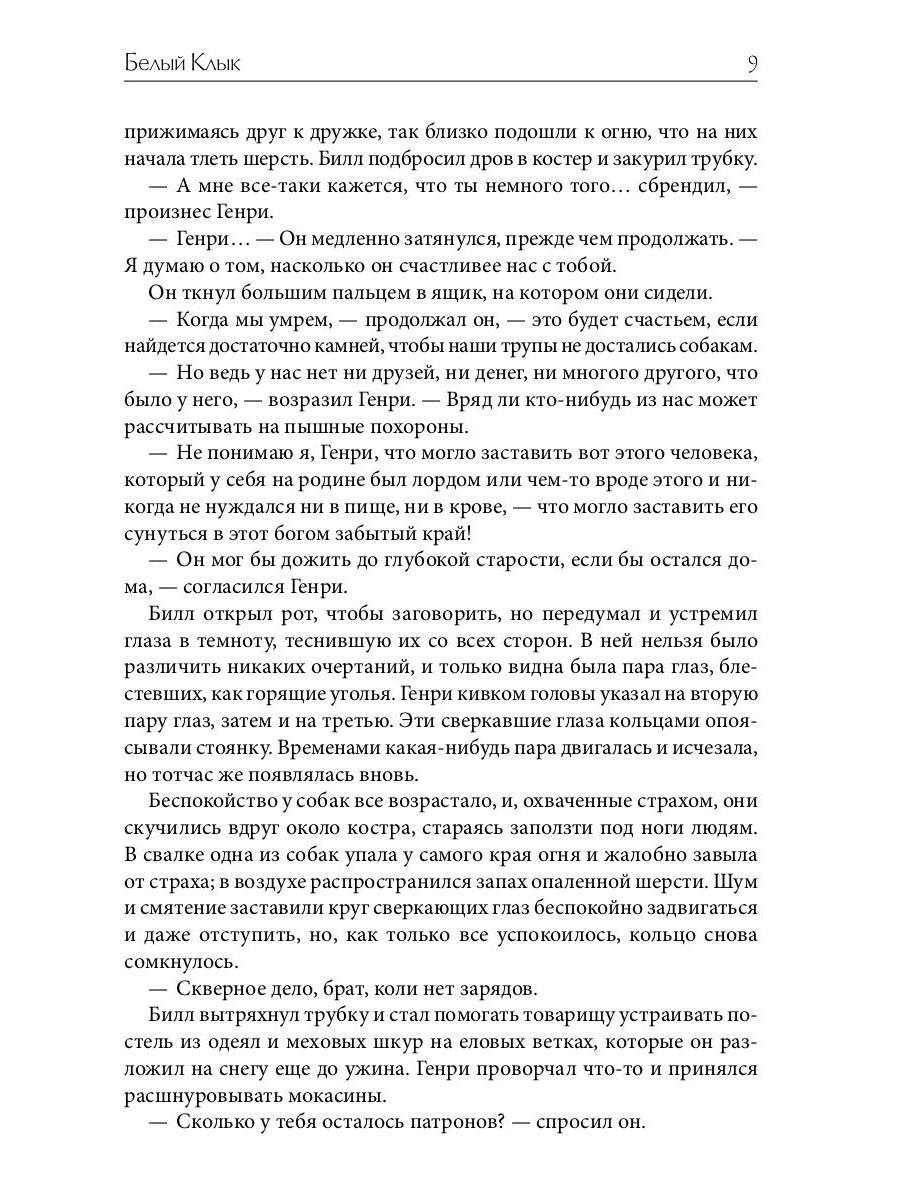 Белый Клык 9

прижимаясь друг к дружке, так близко подошли к огню, что на них начала тлеть шерсть. Билл подбросил дров в костер и закурил трубку.

— А мне все-таки кажется, что ты немного того… сбрендил, — произнес Генри.

— Генри… — Он медленно затянулся, прежде чем продолжать. — Я думаю о том, насколько он счастливее нас с тобой.

Он ткнул большим пальцем в ящик, на котором они сидели.

— Когда мы умрем, — продолжал он, — это будет счастьем, если найдется достаточно камней, чтобы наши трупы не достались собакам.

— Но ведь у нас нет ни друзей, ни денег, ни многого другого, что было у него, — возразил Генри. — Вряд ли кто-нибудь из нас может рассчитывать на пышные похороны.

— Не понимаю я, Генри, что могло заставить вот этого человека, который у себя на родине был лордом или чем-то вроде этого и никогда не нуждался ни в пище, ни в крове, — что могло заставить его сунуться в этот богом забытый край!

— Он мог бы дожить до глубокой старости, если бы остался дома, — согласился Генри.

Билл открыл рот, чтобы заговорить, но передумал и устремил глаза в темноту, теснившую их со всех сторон. В ней нельзя было различить никаких очертаний, и только видна была пара глаз, блестевших, как горящие уголья. Генри кивком головы указал на вторую пару глаз, затем и на третью. Эти сверкавшие глаза кольцами опоясывали стоянку. Временами какая-нибудь пара двигалась и исчезала, но тотчас же появлялась вновь.

Беспокойство у собак все возрастало, и, охваченные страхом, они скучились вдруг около костра, стараясь заползти под ноги людям. В свалке одна из собак упала у самого края огня и жалобно завыла от страха; в воздухе распространился запах опаленной шерсти. Шум и смятение заставили круг сверкающих глаз беспокойно задвигаться и даже отступить, но, как только все успокоилось, кольцо снова сомкнулось.

— Скверное дело, брат, коли нет зарядов.

Билл вытряхнул трубку и стал помогать товарищу устраивать постель из одеял и меховых шкур на еловых ветках, которые он разложил на снегу еще до ужина. Генри проворчал что-то и принялся расшнуровывать мокасины.

— Сколько у тебя осталось патронов? — спросил он.